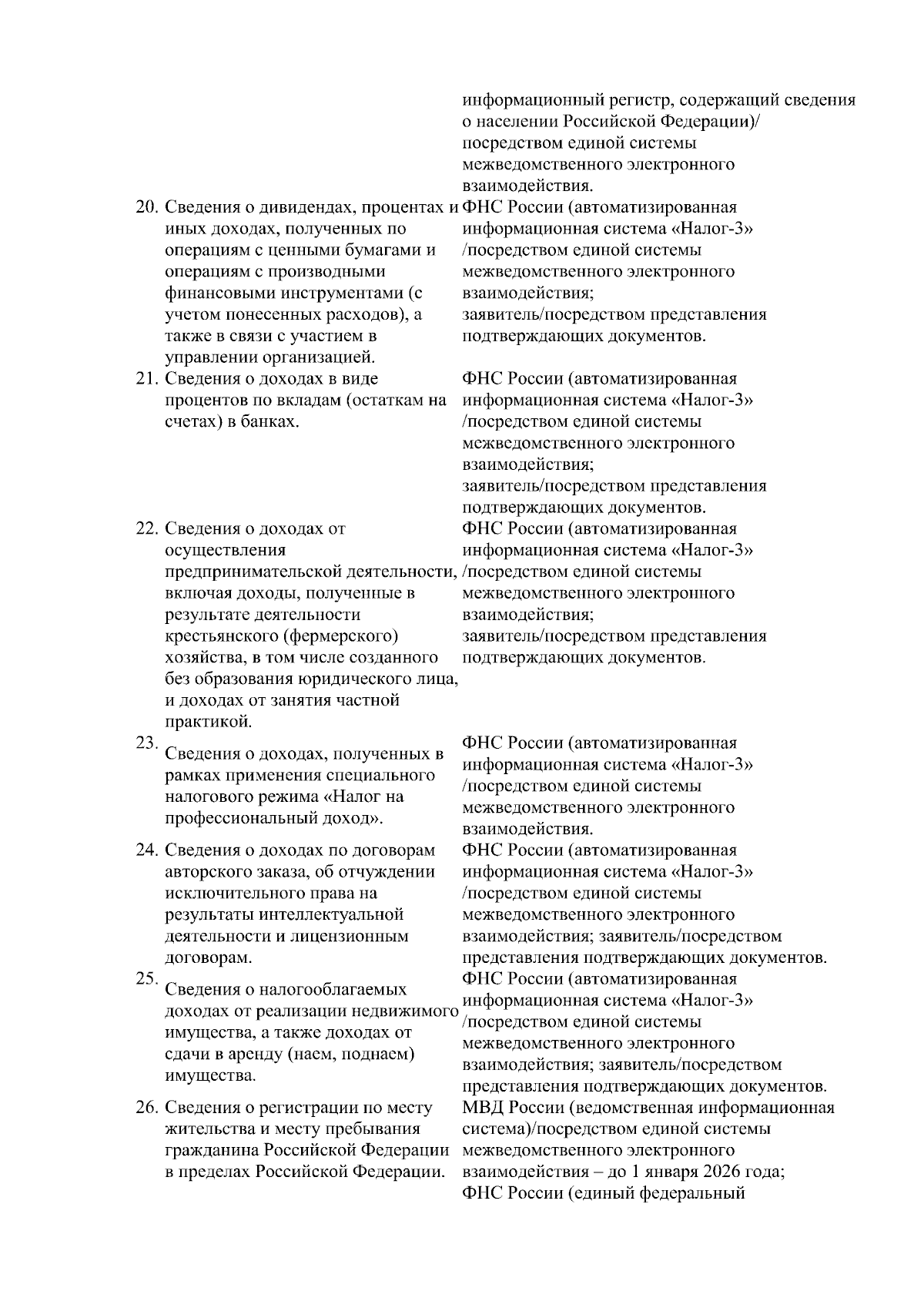 | | | |
|---|---|---|
| | | информационный регистр, содержащий сведения о населении Российской Федерации)/ посредством единой системы межведомственного электронного взаимодействия. |
| 20. | Сведения о дивидендах, процентах и иных доходах, полученных по операциям с ценными бумагами и операциям с производными финансовыми инструментами (с учетом понесенных расходов), а также в связи с участием в управлении организацией. | ФНС России (автоматизированная информационная система «Налог-3» /посредством единой системы межведомственного электронного взаимодействия; заявитель/посредством представления подтверждающих документов. |
| 21. | Сведения о доходах в виде процентов по вкладам (остаткам на счетах) в банках. | ФНС России (автоматизированная информационная система «Налог-3» /посредством единой системы межведомственного электронного взаимодействия; заявитель/посредством представления подтверждающих документов. |
| 22. | Сведения о доходах от осуществления предпринимательской деятельности, включая доходы, полученные в результате деятельности крестьянского (фермерского) хозяйства, в том числе созданного без образования юридического лица, и доходах от занятия частной практикой. | ФНС России (автоматизированная информационная система «Налог-3» /посредством единой системы межведомственного электронного взаимодействия; заявитель/посредством представления подтверждающих документов. |
| 23. | Сведения о доходах, полученных в рамках применения специального налогового режима «Налог на профессиональный доход». | ФНС России (автоматизированная информационная система «Налог-3» /посредством единой системы межведомственного электронного взаимодействия. |
| 24. | Сведения о доходах по договорам авторского заказа, об отчуждении исключительного права на результаты интеллектуальной деятельности и лицензионным договорам. | ФНС России (автоматизированная информационная система «Налог-3» /посредством единой системы межведомственного электронного взаимодействия; заявитель/посредством представления подтверждающих документов. |
| 25. | Сведения о налогооблагаемых доходах от реализации недвижимого имущества, а также доходах от сдачи в аренду (наем, поднаем) имущества. | ФНС России (автоматизированная информационная система «Налог-3» /посредством единой системы межведомственного электронного взаимодействия; заявитель/посредством представления подтверждающих документов. |
| 26. | Сведения о регистрации по месту жительства и месту пребывания гражданина Российской Федерации в пределах Российской Федерации. | МВД России (ведомственная информационная система)/посредством единой системы межведомственного электронного взаимодействия – до 1 января 2026 года; ФНС России (единый федеральный |